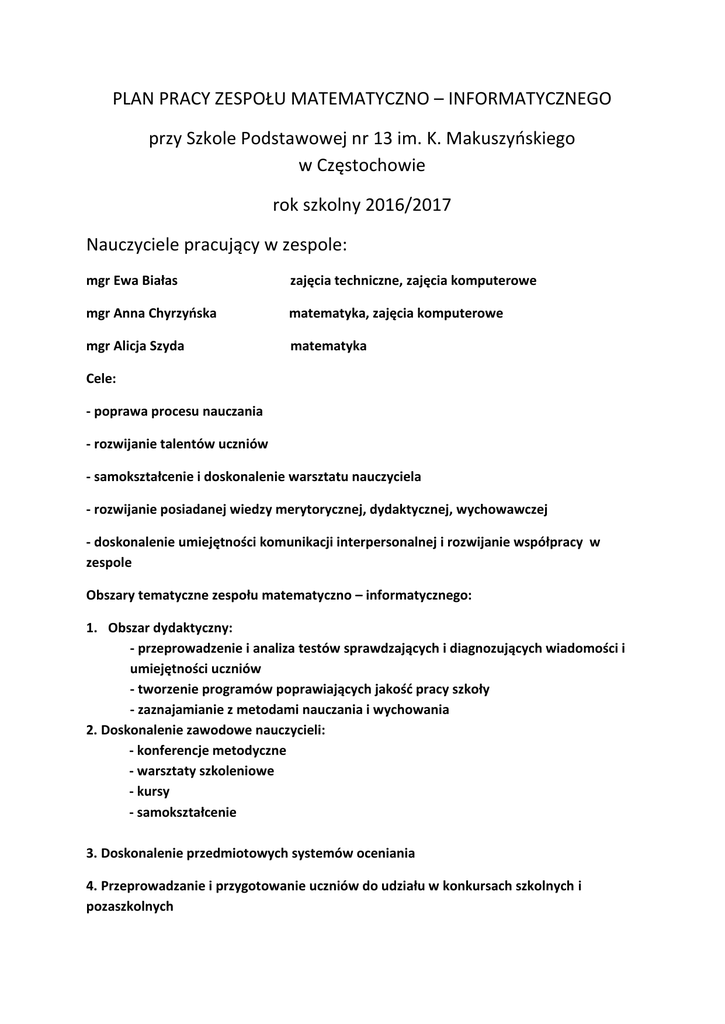 PLAN PRACY ZESPOŁU MATEMATYCZNO – INFORMATYCZNEGO

przy Szkole Podstawowej nr 13 im. K. Makuszyńskiego
w Częstochowie

rok szkolny 2016/2017

Nauczyciele pracujący w zespole:

mgr Ewa Białas zajęcia techniczne, zajęcia komputerowe

mgr Anna Chyrzyńska matematyka, zajęcia komputerowe

mgr Alicja Szyda matematyka

Cele:

- poprawa procesu nauczania

- rozwijanie talentów uczniów

- samokształcenie i doskonalenie warsztatu nauczyciela

- rozwijanie posiadanej wiedzy merytorycznej, dydaktycznej, wychowawczej

- doskonalenie umiejętności komunikacji interpersonalnej i rozwijanie współpracy w zespole

Obszary tematyczne zespołu matematyczno – informatycznego:

1. Obszar dydaktyczny:
- przeprowadzenie i analiza testów sprawdzających i diagnozujących wiadomości i umiejętności uczniów
- tworzenie programów poprawiających jakość pracy szkoły
- zaznajamianie z metodami nauczania i wychowania
2. Doskonalenie zawodowe nauczycieli:
- konferencje metodyczne
- warsztaty szkoleniowe
- kursy
- samokształcenie

3. Doskonalenie przedmiotowych systemów oceniania

4. Przeprowadzanie i przygotowanie uczniów do udziału w konkursach szkolnych i pozaszkolnych